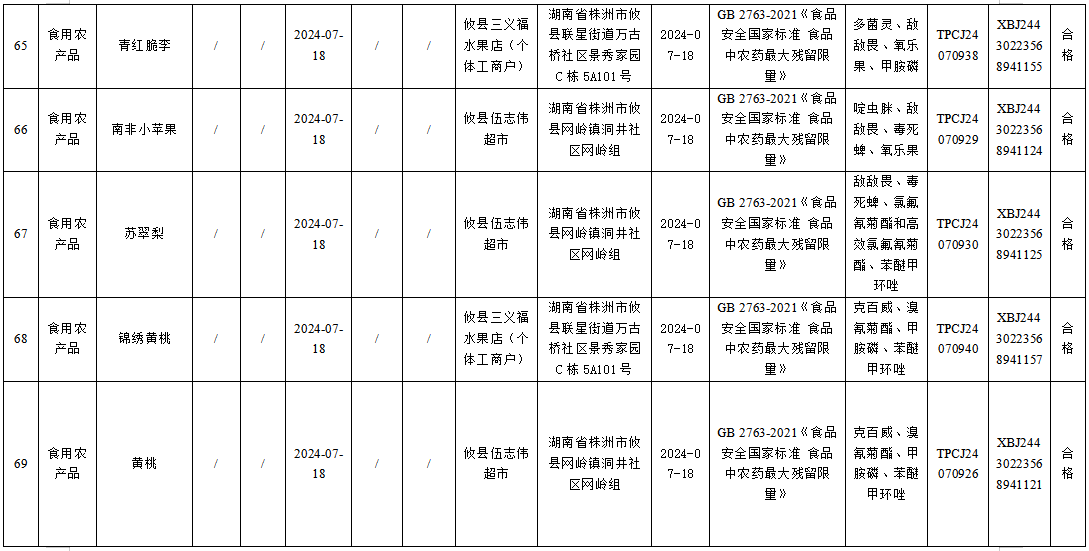 | 65 | 食用农产品 | 青红脆李 | / | / | 2024-07-18 | / | / | 攸县三义福水果店（个体工商户） | 湖南省株洲市攸县联星街道万古桥社区景秀家园C栋5A101号 | 2024-07-18 | GB 2763-2021《食品安全国家标准 食品中农药最大残留限量》 | 多菌灵、敌敌畏、氧乐果、甲胺磷 | TPCJ24070938 | XBJ24430223568941155 | 合格 |
|---|---|---|---|---|---|---|---|---|---|---|---|---|---|---|---|
| 66 | 食用农产品 | 南非小苹果 | / | / | 2024-07-18 | / | / | 攸县伍志伟超市 | 湖南省株洲市攸县网岭镇洞井社区网岭组 | 2024-07-18 | GB 2763-2021《食品安全国家标准 食品中农药最大残留限量》 | 啶虫脒、敌敌畏、毒死蜱、氧乐果 | TPCJ24070929 | XBJ24430223568941124 | 合格 |
| 67 | 食用农产品 | 苏翠梨 | / | / | 2024-07-18 | / | / | 攸县伍志伟超市 | 湖南省株洲市攸县网岭镇洞井社区网岭组 | 2024-07-18 | GB 2763-2021《食品安全国家标准 食品中农药最大残留限量》 | 敌敌畏、毒死蜱、氯氟氰菊酯和高效氯氟氰菊酯、苯醚甲环唑 | TPCJ24070930 | XBJ24430223568941125 | 合格 |
| 68 | 食用农产品 | 锦绣黄桃 | / | / | 2024-07-18 | / | / | 攸县三义福水果店（个体工商户） | 湖南省株洲市攸县联星街道万古桥社区景秀家园C栋5A101号 | 2024-07-18 | GB 2763-2021《食品安全国家标准 食品中农药最大残留限量》 | 克百威、溴氰菊酯、甲胺磷、苯醚甲环唑 | TPCJ24070940 | XBJ24430223568941157 | 合格 |
| 69 | 食用农产品 | 黄桃 | / | / | 2024-07-18 | / | / | 攸县伍志伟超市 | 湖南省株洲市攸县网岭镇洞井社区网岭组 | 2024-07-18 | GB 2763-2021《食品安全国家标准 食品中农药最大残留限量》 | 克百威、溴氰菊酯、甲胺磷、苯醚甲环唑 | TPCJ24070926 | XBJ24430223568941121 | 合格 |